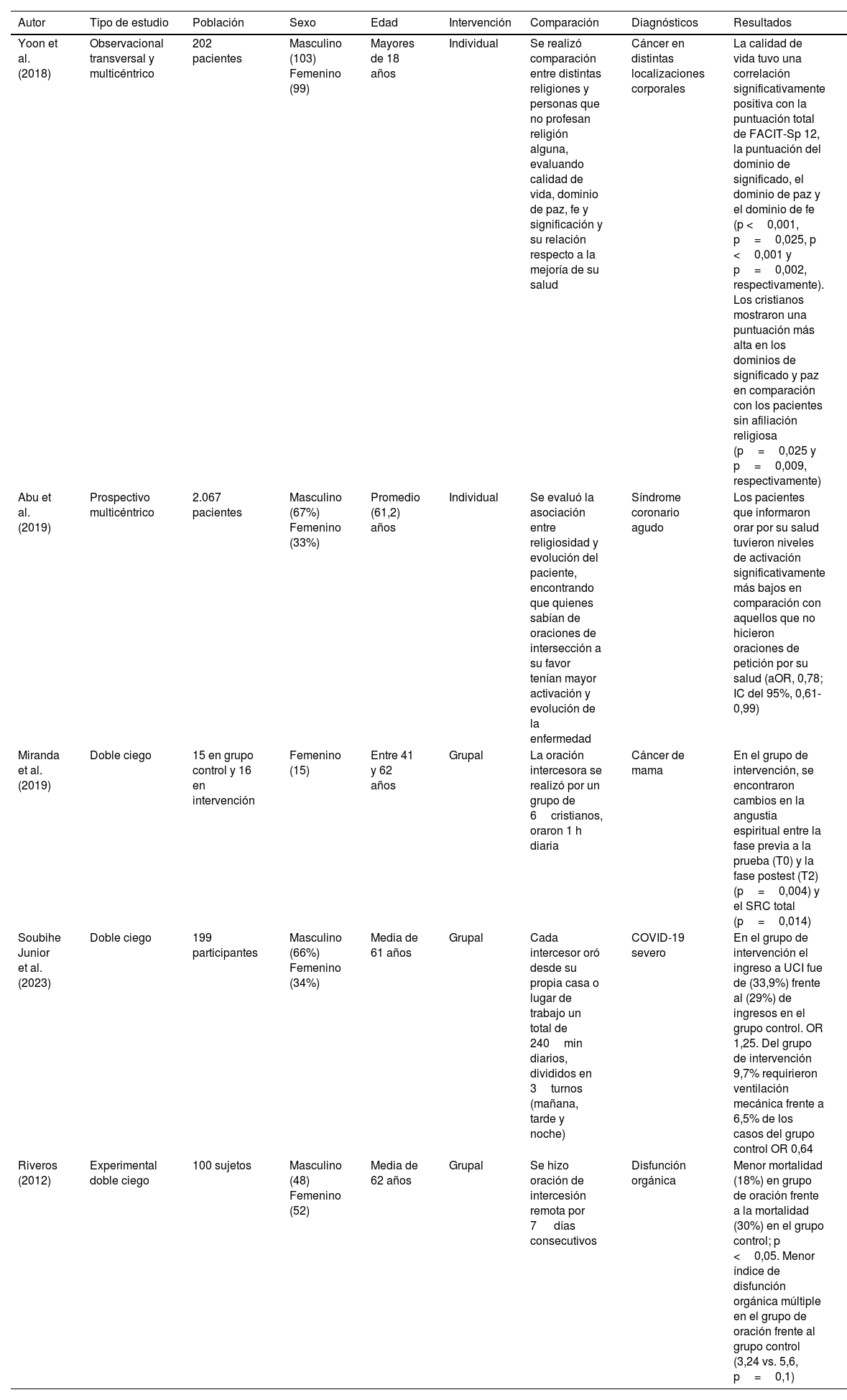 | Autor | Tipo de estudio | Población | Sexo | Edad | Intervención | Comparación | Diagnósticos | Resultados |
|---|---|---|---|---|---|---|---|---|
| Yoon et al. (2018) | Observacional transversal y multicéntrico | 202 pacientes | Masculino (103) Femenino (99) | Mayores de 18 años | Individual | Se realizó comparación entre distintas religiones y personas que no profesan religión alguna, evaluando calidad de vida, dominio de paz, fe y significación y su relación respecto a la mejoría de su salud | Cáncer en distintas localizaciones corporales | La calidad de vida tuvo una correlación significativamente positiva con la puntuación total de FACIT-Sp 12, la puntuación del dominio de significado, el dominio de paz y el dominio de fe (p < 0,001, p = 0,025, p < 0,001 y p = 0,002, respectivamente). Los cristianos mostraron una puntuación más alta en los dominios de significado y paz en comparación con los pacientes sin afiliación religiosa (p = 0,025 y p = 0,009, respectivamente) |
| Abu et al. (2019) | Prospectivo multicéntrico | 2.067 pacientes | Masculino (67%) Femenino (33%) | Promedio (61,2) años | Individual | Se evaluó la asociación entre religiosidad y evolución del paciente, encontrando que quienes sabían de oraciones de intersección a su favor tenían mayor activación y evolución de la enfermedad | Síndrome coronario agudo | Los pacientes que informaron orar por su salud tuvieron niveles de activación significativamente más bajos en comparación con aquellos que no hicieron oraciones de petición por su salud (aOR, 0,78; IC del 95%, 0,61-0,99) |
| Miranda et al. (2019) | Doble ciego | 15 en grupo control y 16 en intervención | Femenino (15) | Entre 41 y 62 años | Grupal | La oración intercesora se realizó por un grupo de 6 cristianos, oraron 1 h diaria | Cáncer de mama | En el grupo de intervención, se encontraron cambios en la angustia espiritual entre la fase previa a la prueba (T0) y la fase postest (T2) (p = 0,004) y el SRC total (p = 0,014) |
| Soubihe Junior et al. (2023) | Doble ciego | 199 participantes | Masculino (66%) Femenino (34%) | Media de 61 años | Grupal | Cada intercesor oró desde su propia casa o lugar de trabajo un total de 240 min diarios, divididos en 3 turnos (mañana, tarde y noche) | COVID-19 severo | En el grupo de intervención el ingreso a UCI fue de (33,9%) frente al (29%) de ingresos en el grupo control. OR 1,25. Del grupo de intervención 9,7% requirieron ventilación mecánica frente a 6,5% de los casos del grupo control OR 0,64 |
| Riveros (2012) | Experimental doble ciego | 100 sujetos | Masculino (48) Femenino (52) | Media de 62 años | Grupal | Se hizo oración de intercesión remota por 7 días consecutivos | Disfunción orgánica | Menor mortalidad (18%) en grupo de oración frente a la mortalidad (30%) en el grupo control; p < 0,05. Menor índice de disfunción orgánica múltiple en el grupo de oración frente al grupo control (3,24 vs. 5,6, p = 0,1) |